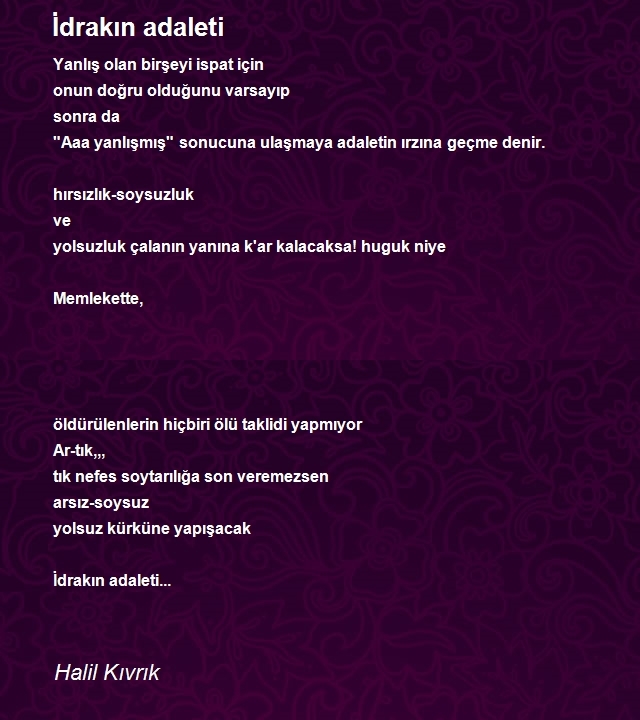 İdrakın adaleti

Yanlış olan birşeyi ispat için
onun doğru olduğunu varsayıp
sonra da
"Aaa yanlışmış" sonucuna ulaşmaya adaletin ırzına geçme denir.

hırsızlık-soysuzluk
ve
yolsuzluk çalanın yanına k'ar kalacaksa! huguk niye

Memlekette,

öldürülenlerin hiçbiri ölü taklidi yapmıyor
Ar-tık,,,
tık nefes soytarılığa son veremezsen
arsız-soysuz
yolsuz kürküne yapışacak

İdrakın adaleti...

Halil Kıvrık